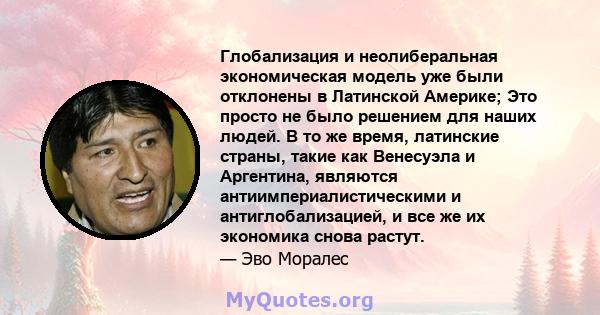 Глобализация и неолиберальная экономическая модель уже были отклонены в Латинской Америке; Это просто не было решением для наших людей. В то же время, латинские страны, такие как Венесуэла и Аргентина, являются антиимпериалистическими и антиглобализацией, и все же их экономика снова растут.
— Эво Моралес

MyQuotes.org